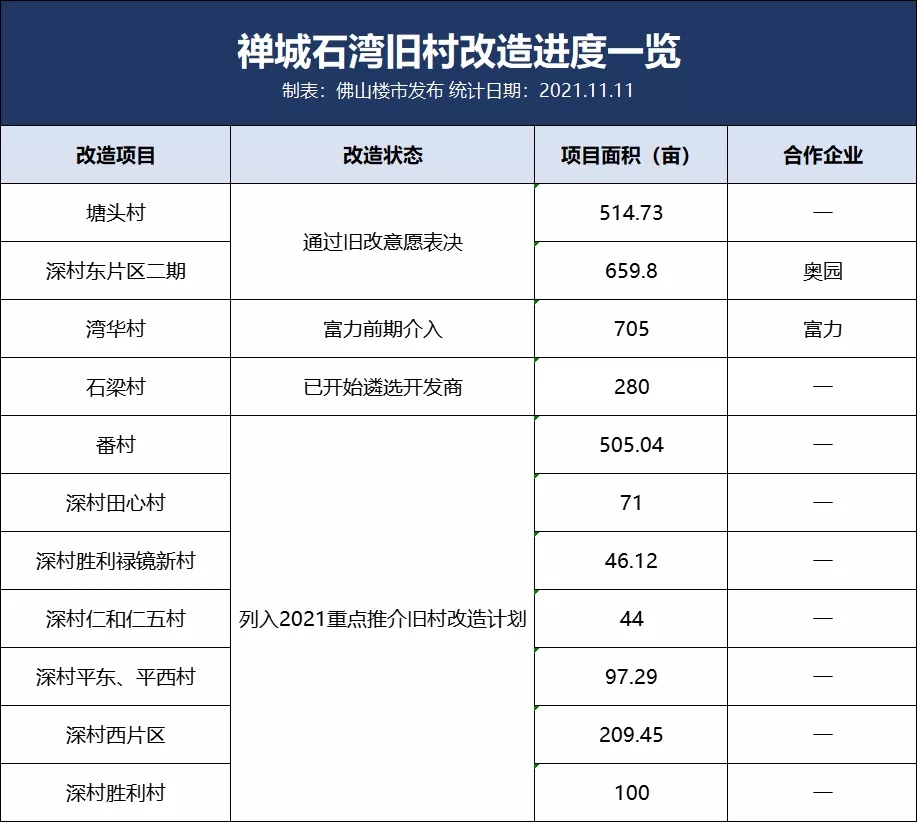 禅城石湾旧村改造进度一览

制表：佛山楼市发布 统计日期：2021.11.11

| 改造项目 | 改造状态 | 项目面积（亩） | 合作企业 |
|---|---|---|---|
| 塘头村 | 通过旧改意愿表决 | 514.73 | — |
| 深村东片区二期 | 通过旧改意愿表决 | 659.8 | 奥园 |
| 湾华村 | 富力前期介入 | 705 | 富力 |
| 石梁村 | 已开始遴选开发商 | 280 | — |
| 番村 | 列入2021重点推介旧村改造计划 | 505.04 | — |
| 深村田心村 | 列入2021重点推介旧村改造计划 | 71 | — |
| 深村胜利禄镜新村 | 列入2021重点推介旧村改造计划 | 46.12 | — |
| 深村仁和仁五村 | 列入2021重点推介旧村改造计划 | 44 | — |
| 深村平东、平西村 | 列入2021重点推介旧村改造计划 | 97.29 | — |
| 深村西片区 | 列入2021重点推介旧村改造计划 | 209.45 | — |
| 深村胜利村 | 列入2021重点推介旧村改造计划 | 100 | — |